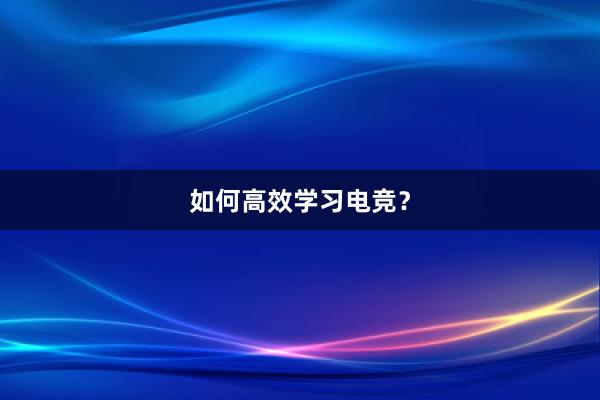 如何高效学习电竞？